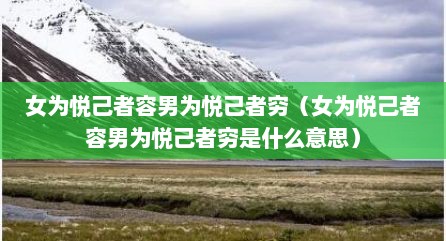 女为悦己者容男为悦己者穷（女为悦己者容男为悦己者穷是什么意思）